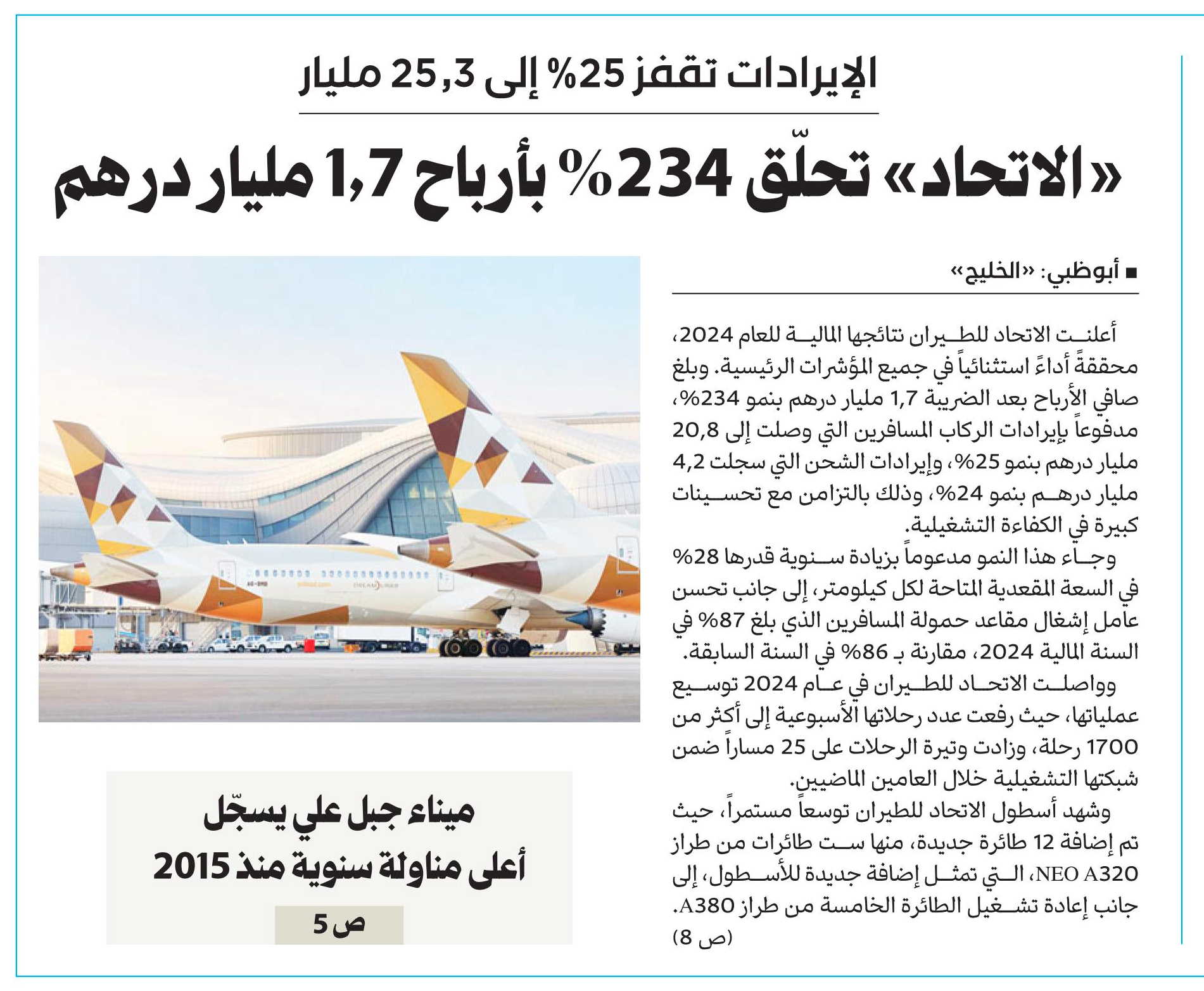 الإيرادات تقفز 25% إلى 25,3 مليار

«الاتحاد» تحلّق 234% بأرباح 1,7 مليار درهم

■ أبوظبي: «الخليج»

أعلنت الاتحاد للطيران نتائجها المالية للعام 2024، محققةً أداءً استثنائياً في جميع المؤشرات الرئيسية. وبلغ صافي الأرباح بعد الضريبة 1,7 مليار درهم بنمو 234%، مدفوعاً بإيرادات الركاب المسافرين التي وصلت إلى 20,8 مليار درهم بنمو 25%، وإيرادات الشحن التي سجلت 4,2 مليار درهم بنمو 24%، وذلك بالتزامن مع تحسينات كبيرة في الكفاءة التشغيلية.

وجاء هذا النمو مدعوماً بزيادة سنوية قدرها 28% في السعة المقعدية المتاحة لكل كيلومتر، إلى جانب تحسن عامل إشغال مقاعد حمولة المسافرين الذي بلغ 87% في السنة المالية 2024، مقارنة بـ 86% في السنة السابقة.

وواصلت الاتحاد للطيران في عام 2024 توسيع عملياتها، حيث رفعت عدد رحلاتها الأسبوعية إلى أكثر من 1700 رحلة، وزادت وتيرة الرحلات على 25 مساراً ضمن شبكتها التشغيلية خلال العامين الماضيين.

وشهد أسطول الاتحاد للطيران توسعاً مستمراً، حيث تم إضافة 12 طائرة جديدة، منها ست طائرات من طراز NEO A320، التي تمثل إضافة جديدة للأسطول، إلى جانب إعادة تشغيل الطائرة الخامسة من طراز A380.
(ص 8)

ميناء جبل علي يسجّل أعلى مناولة سنوية منذ 2015
ص 5